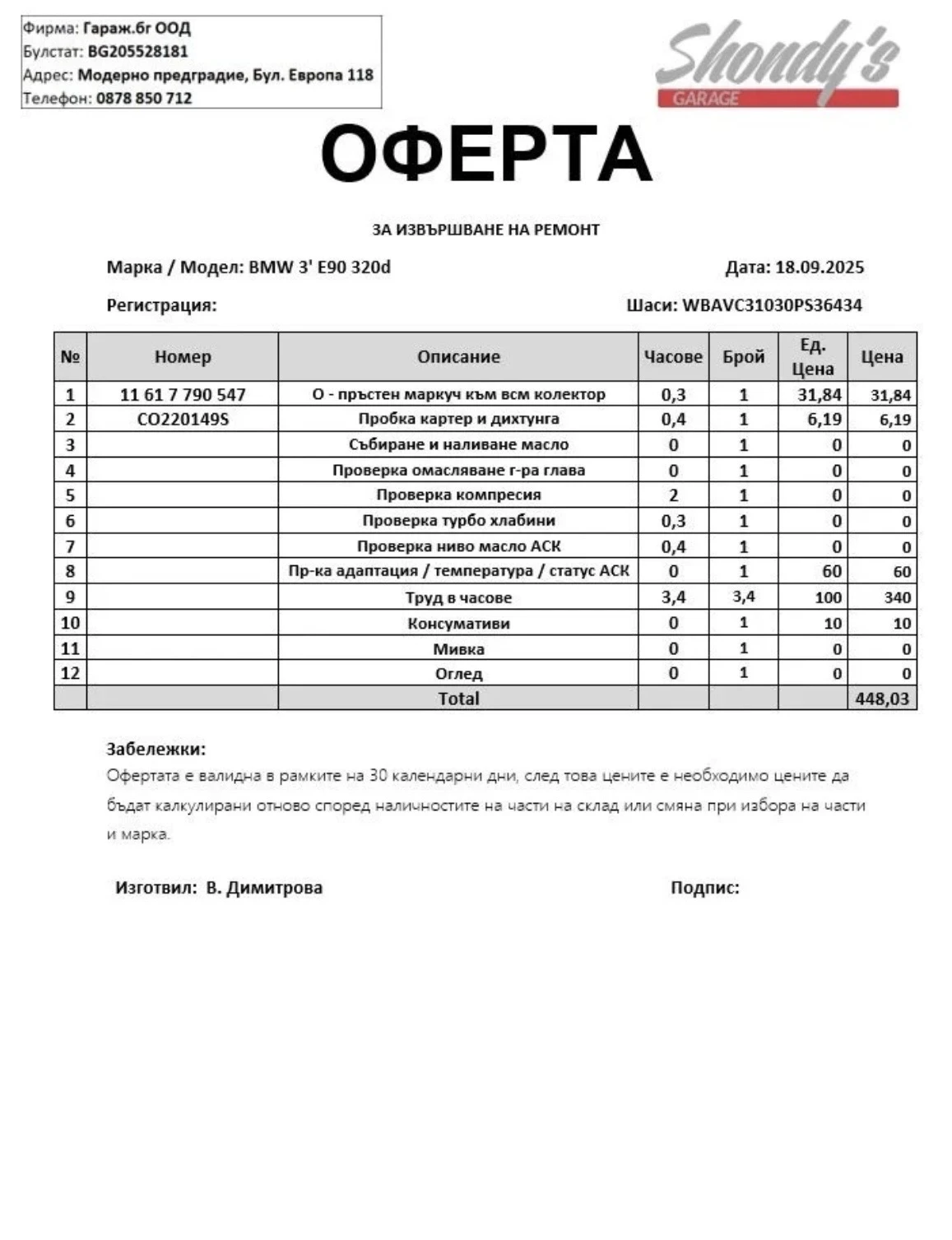 Фирма: Гараж.бг ООД
Булстат: BG205528181
Адрес: Модерно предградие, Бул. Европа 118
Телефон: 0878 850 712

Shondy's
GARAGE

ОФЕРТА

ЗА ИЗВЪРШВАНЕ НА РЕМОНТ

Марка / Модел: BMW 3' E90 320d

Дата: 18.09.2025

Регистрация:

Шаси: WBAVC31030PS36434

| № | Номер | Описание | Часове | Брой | Ед. Цена | Цена |
|---|---|---|---|---|---|---|
| 1 | 11 61 7 790 547 | О - пръстен маркуч към всм колектор | 0,3 | 1 | 31,84 | 31,84 |
| 2 | CO220149S | Пробка картер и дихтунга | 0,4 | 1 | 6,19 | 6,19 |
| 3 | | Събиране и наливане масло | 0 | 1 | 0 | 0 |
| 4 | | Проверка омасляване г-ра глава | 0 | 1 | 0 | 0 |
| 5 | | Проверка компресия | 2 | 1 | 0 | 0 |
| 6 | | Проверка турбо хлабини | 0,3 | 1 | 0 | 0 |
| 7 | | Проверка ниво масло АСК | 0,4 | 1 | 0 | 0 |
| 8 | | Пр-ка адаптация / температура / статус АСК | 0 | 1 | 60 | 60 |
| 9 | | Труд в часове | 3,4 | 3,4 | 100 | 340 |
| 10 | | Консумативи | 0 | 1 | 10 | 10 |
| 11 | | Мивка | 0 | 1 | 0 | 0 |
| 12 | | Оглед | 0 | 1 | 0 | 0 |
| | | Total | | | | 448,03 |

Забележки:
Офертата е валидна в рамките на 30 календарни дни, след това цените е необходимо цените да бъдат калкулирани отново според наличностите на части на склад или смяна при избора на части и марка.

Изготвил: В. Димитрова

Подпис: